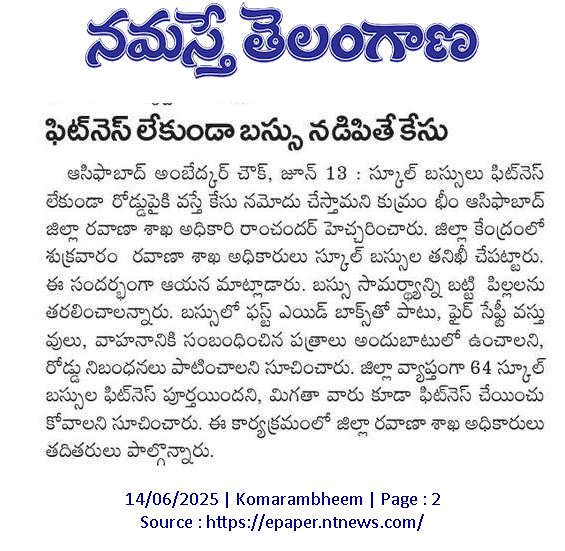 నమస్తే తెలంగాణ

ఫిట్‌నెస్ లేకుండా బస్సు నడిపితే కేసు

ఆసిఫాబాద్ అంబేద్కర్ చౌక్, జూన్ 13 : స్కూల్ బస్సులు ఫిట్‌నెస్ లేకుండా రోడ్డుపైకి వస్తే కేసు నమోదు చేస్తామని కుమ్రం భీం ఆసిఫాబాద్ జిల్లా రవాణా శాఖ అధికారి రాంచందర్ హెచ్చరించారు. జిల్లా కేంద్రంలో శుక్రవారం రవాణా శాఖ అధికారులు స్కూల్ బస్సుల తనిఖీ చేపట్టారు. ఈ సందర్భంగా ఆయన మాట్లాడారు. బస్సు సామర్థ్యాన్ని బట్టి పిల్లలను తరలించాలన్నారు. బస్సులో ఫస్ట్ ఎయిడ్ బాక్స్‌తో పాటు, ఫైర్ సేఫ్టీ వస్తువులు, వాహనానికి సంబంధించిన పత్రాలు అందుబాటులో ఉంచాలని, రోడ్డు నిబంధనలు పాటించాలని సూచించారు. జిల్లా వ్యాప్తంగా 64 స్కూల్ బస్సుల ఫిట్‌నెస్ పూర్తయిందని, మిగతా వారు కూడా ఫిట్‌నెస్ చేయించుకోవాలని సూచించారు. ఈ కార్యక్రమంలో జిల్లా రవాణా శాఖ అధికారులు తదితరులు పాల్గొన్నారు.

14/06/2025 | Komarambheem | Page : 2
Source : https://epaper.ntnews.com/